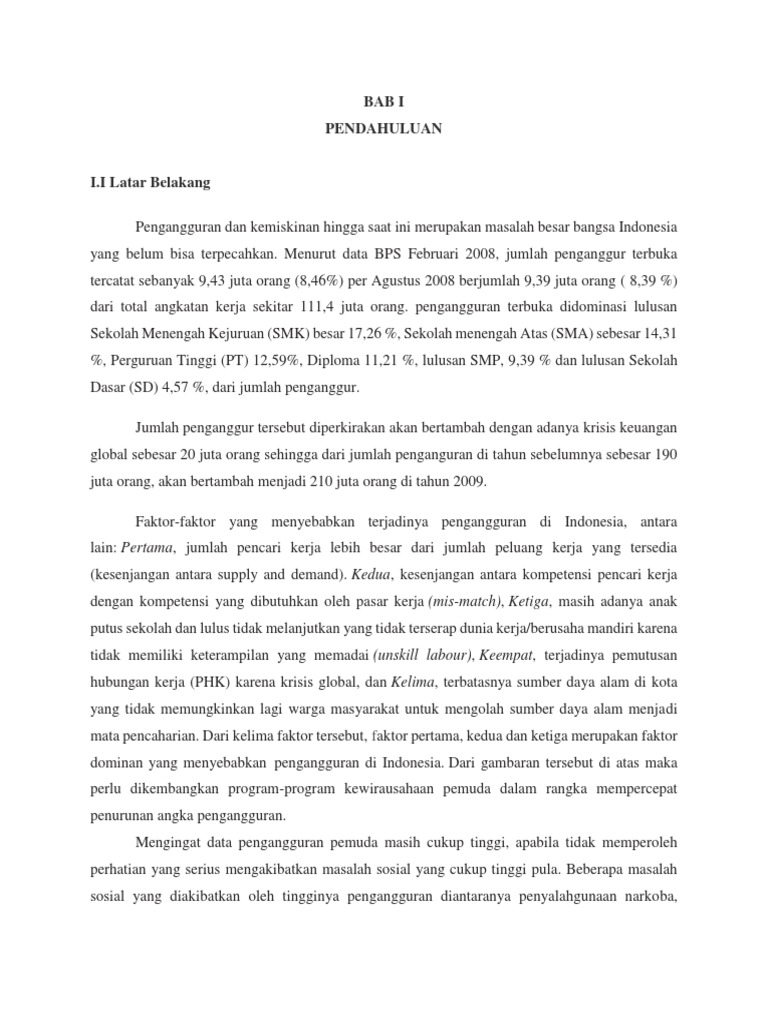 BAB I
PENDAHULUAN

I.I Latar Belakang

Pengangguran dan kemiskinan hingga saat ini merupakan masalah besar bangsa Indonesia yang belum bisa terpecahkan. Menurut data BPS Februari 2008, jumlah penganggur terbuka tercatat sebanyak 9,43 juta orang (8,46%) per Agustus 2008 berjumlah 9,39 juta orang ( 8,39 %) dari total angkatan kerja sekitar 111,4 juta orang. pengangguran terbuka didominasi lulusan Sekolah Menengah Kejuruan (SMK) besar 17,26 %, Sekolah menengah Atas (SMA) sebesar 14,31 %, Perguruan Tinggi (PT) 12,59%, Diploma 11,21 %, lulusan SMP, 9,39 % dan lulusan Sekolah Dasar (SD) 4,57 %, dari jumlah penganggur.

Jumlah penganggur tersebut diperkirakan akan bertambah dengan adanya krisis keuangan global sebesar 20 juta orang sehingga dari jumlah penganguran di tahun sebelumnya sebesar 190 juta orang, akan bertambah menjadi 210 juta orang di tahun 2009.

Faktor-faktor yang menyebabkan terjadinya pengangguran di Indonesia, antara lain: Pertama, jumlah pencari kerja lebih besar dari jumlah peluang kerja yang tersedia (kesenjangan antara supply and demand). Kedua, kesenjangan antara kompetensi pencari kerja dengan kompetensi yang dibutuhkan oleh pasar kerja (mis-match), Ketiga, masih adanya anak putus sekolah dan lulus tidak melanjutkan yang tidak terserap dunia kerja/berusaha mandiri karena tidak memiliki keterampilan yang memadai (unskill labour), Keempat, terjadinya pemutusan hubungan kerja (PHK) karena krisis global, dan Kelima, terbatasnya sumber daya alam di kota yang tidak memungkinkan lagi warga masyarakat untuk mengolah sumber daya alam menjadi mata pencaharian. Dari kelima faktor tersebut, faktor pertama, kedua dan ketiga merupakan faktor dominan yang menyebabkan pengangguran di Indonesia. Dari gambaran tersebut di atas maka perlu dikembangkan program-program kewirausahaan pemuda dalam rangka mempercepat penurunan angka pengangguran.

Mengingat data pengangguran pemuda masih cukup tinggi, apabila tidak memperoleh perhatian yang serius mengakibatkan masalah sosial yang cukup tinggi pula. Beberapa masalah sosial yang diakibatkan oleh tingginya pengangguran diantaranya penyalahgunaan narkoba,